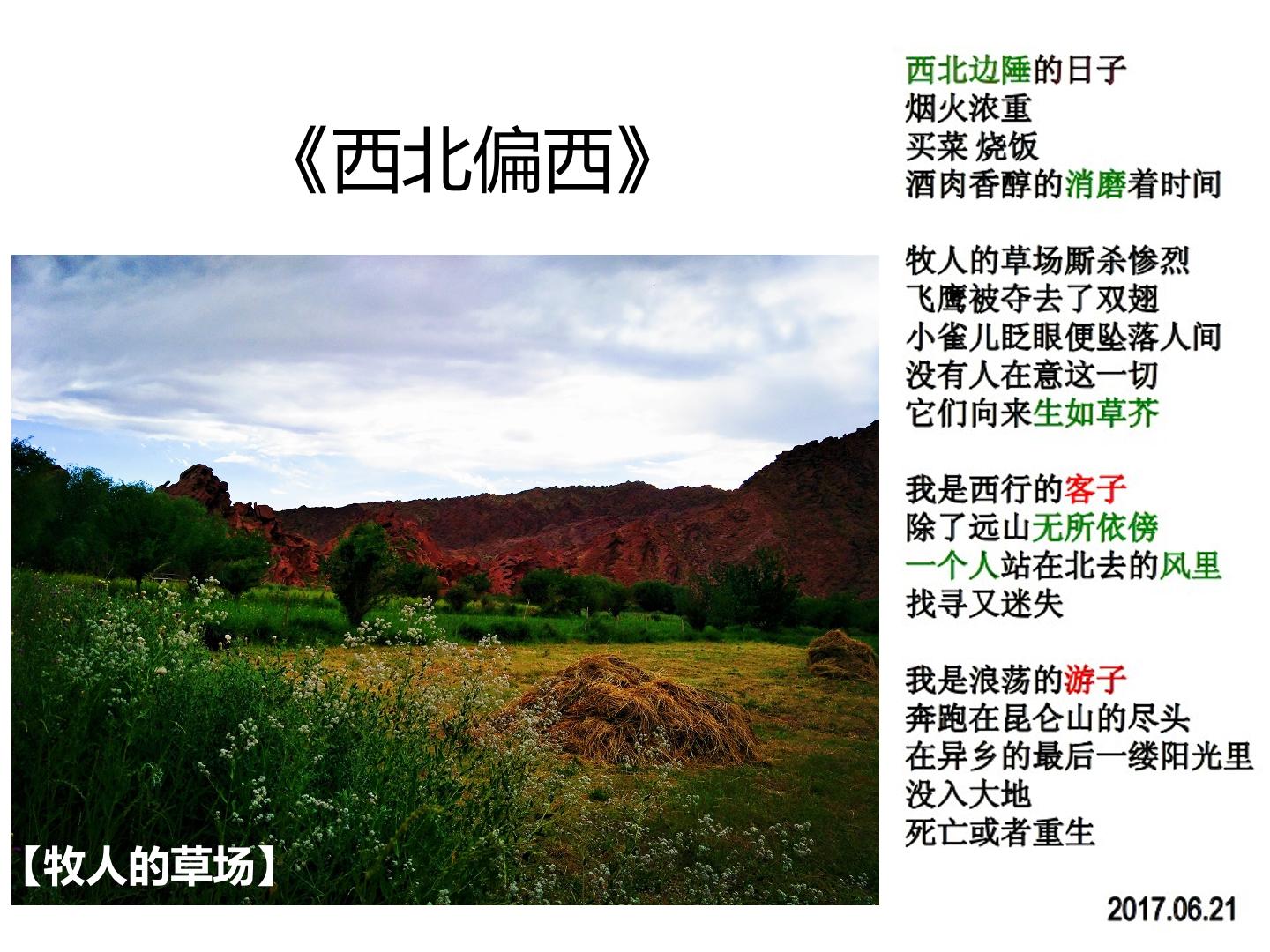 《西北偏西》

【牧人的草场】

西北边陲的日子
烟火浓重
买菜 烧饭
酒肉香醇的消磨着时间

牧人的草场厮杀惨烈
飞鹰被夺去了双翅
小雀儿眨眼便坠落人间
没有人在意这一切
它们向来生如草芥

我是西行的客子
除了远山无所依傍
一个人站在北去的风里
找寻又迷失

我是浪荡的游子
奔跑在昆仑山的尽头
在异乡的最后一缕阳光里
没入大地
死亡或者重生

2017.06.21